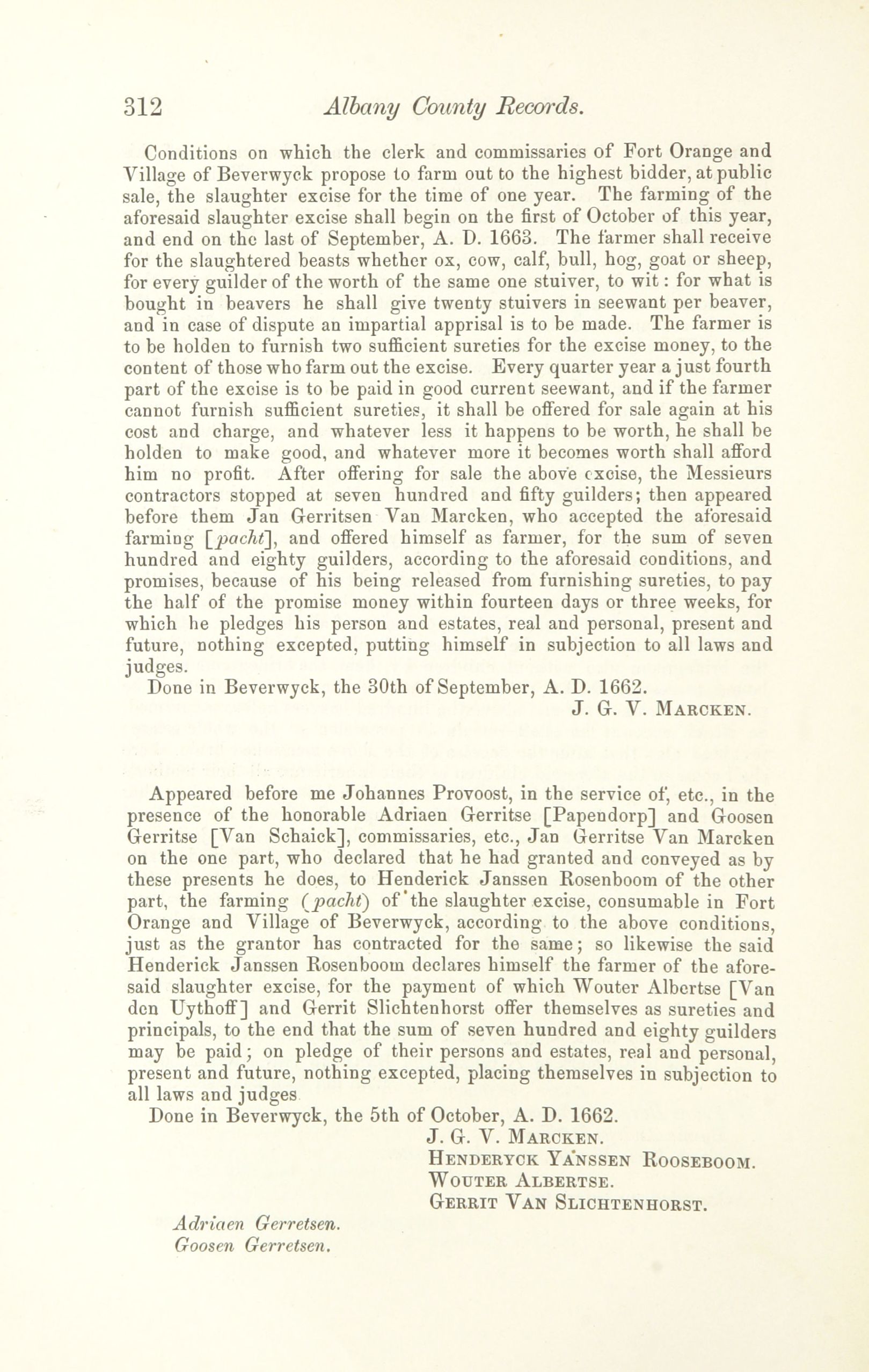 312 Albany County Records.

Conditions on which the clerk and commissaries of Fort Orange and Village of Beverwyck propose to farm out to the highest bidder, at public sale, the slaughter excise for the time of one year. The farming of the aforesaid slaughter excise shall begin on the first of October of this year, and end on the last of September, A. D. 1663. The farmer shall receive for the slaughtered beasts whether ox, cow, calf, bull, hog, goat or sheep, for every guilder of the worth of the same one stuiver, to wit: for what is bought in beavers he shall give twenty stuivers in seewant per beaver, and in case of dispute an impartial apprisal is to be made. The farmer is to be holden to furnish two sufficient sureties for the excise money, to the content of those who farm out the excise. Every quarter year a just fourth part of the excise is to be paid in good current seewant, and if the farmer cannot furnish sufficient sureties, it shall be offered for sale again at his cost and charge, and whatever less it happens to be worth, he shall be holden to make good, and whatever more it becomes worth shall afford him no profit. After offering for sale the above excise, the Messieurs contractors stopped at seven hundred and fifty guilders; then appeared before them Jan Gerritsen Van Marcken, who accepted the aforesaid farming [pacht], and offered himself as farmer, for the sum of seven hundred and eighty guilders, according to the aforesaid conditions, and promises, because of his being released from furnishing sureties, to pay the half of the promise money within fourteen days or three weeks, for which he pledges his person and estates, real and personal, present and future, nothing excepted, putting himself in subjection to all laws and judges.

Done in Beverwyck, the 30th of September, A. D. 1662.

J. G. V. Marcken.

Appeared before me Johannes Provoost, in the service of, etc., in the presence of the honorable Adriaen Gerritse [Papendorp] and Goosen Gerritse [Van Schaick], commissaries, etc., Jan Gerritse Van Marcken on the one part, who declared that he had granted and conveyed as by these presents he does, to Henderick Janssen Rosenboom of the other part, the farming (pacht) of the slaughter excise, consumable in Fort Orange and Village of Beverwyck, according to the above conditions, just as the grantor has contracted for the same; so likewise the said Henderick Janssen Rosenboom declares himself the farmer of the aforesaid slaughter excise, for the payment of which Wouter Albertse [Van den Uythoff] and Gerrit Slichtenhorst offer themselves as sureties and principals, to the end that the sum of seven hundred and eighty guilders may be paid; on pledge of their persons and estates, real and personal, present and future, nothing excepted, placing themselves in subjection to all laws and judges

Done in Beverwyck, the 5th of October, A. D. 1662.

J. G. V. Marcken.
Henderyck Yanssen Rooseboom.
Wouter Albertse.
Gerrit Van Slichtenhorst.

Adriaen Gerretsen.
Goosen Gerretsen.